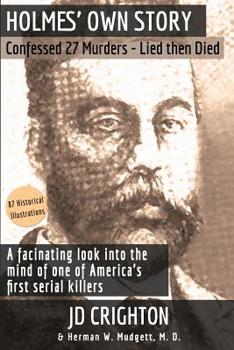 HOLMES' OWN STORY

Confessed 27 Murders - Lied then Died

87 Historical Illustrations

A facinating look into the mind of one of America's first serial killers

JD CRIGHTON

& Herman W. Mudgett, M. D.